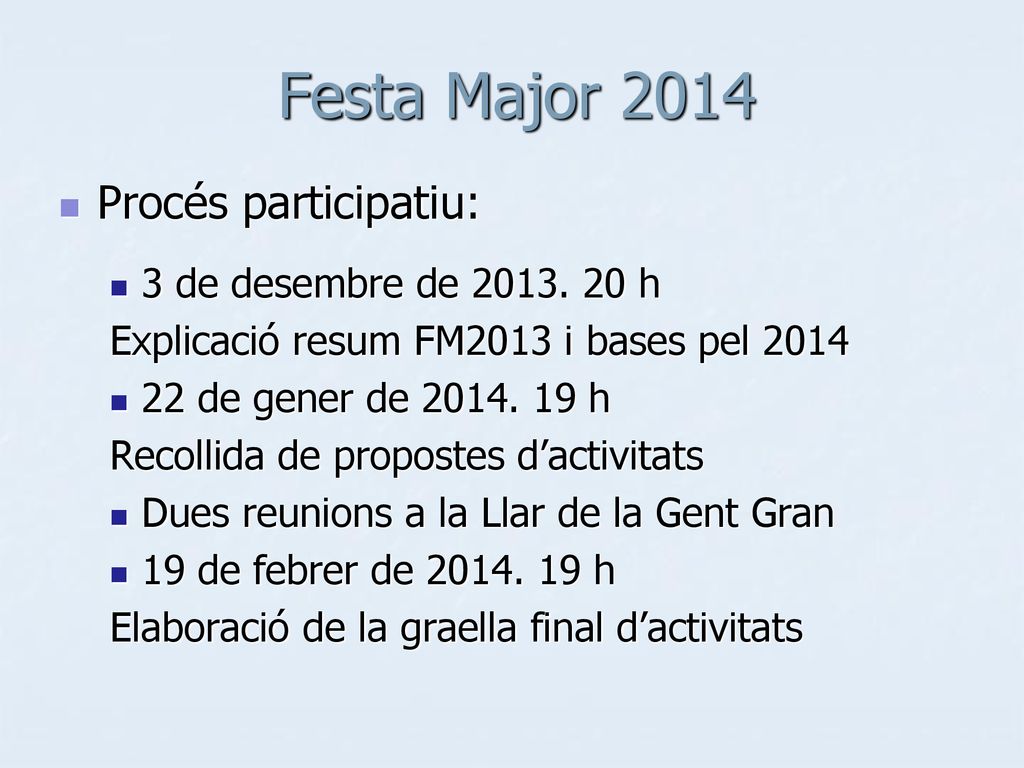 Festa Major 2014

Procés participatiu:

3 de desembre de 2013. 20 h
Explicació resum FM2013 i bases pel 2014

22 de gener de 2014. 19 h
Recollida de propostes d’activitats

Dues reunions a la Llar de la Gent Gran

19 de febrer de 2014. 19 h
Elaboració de la graella final d’activitats